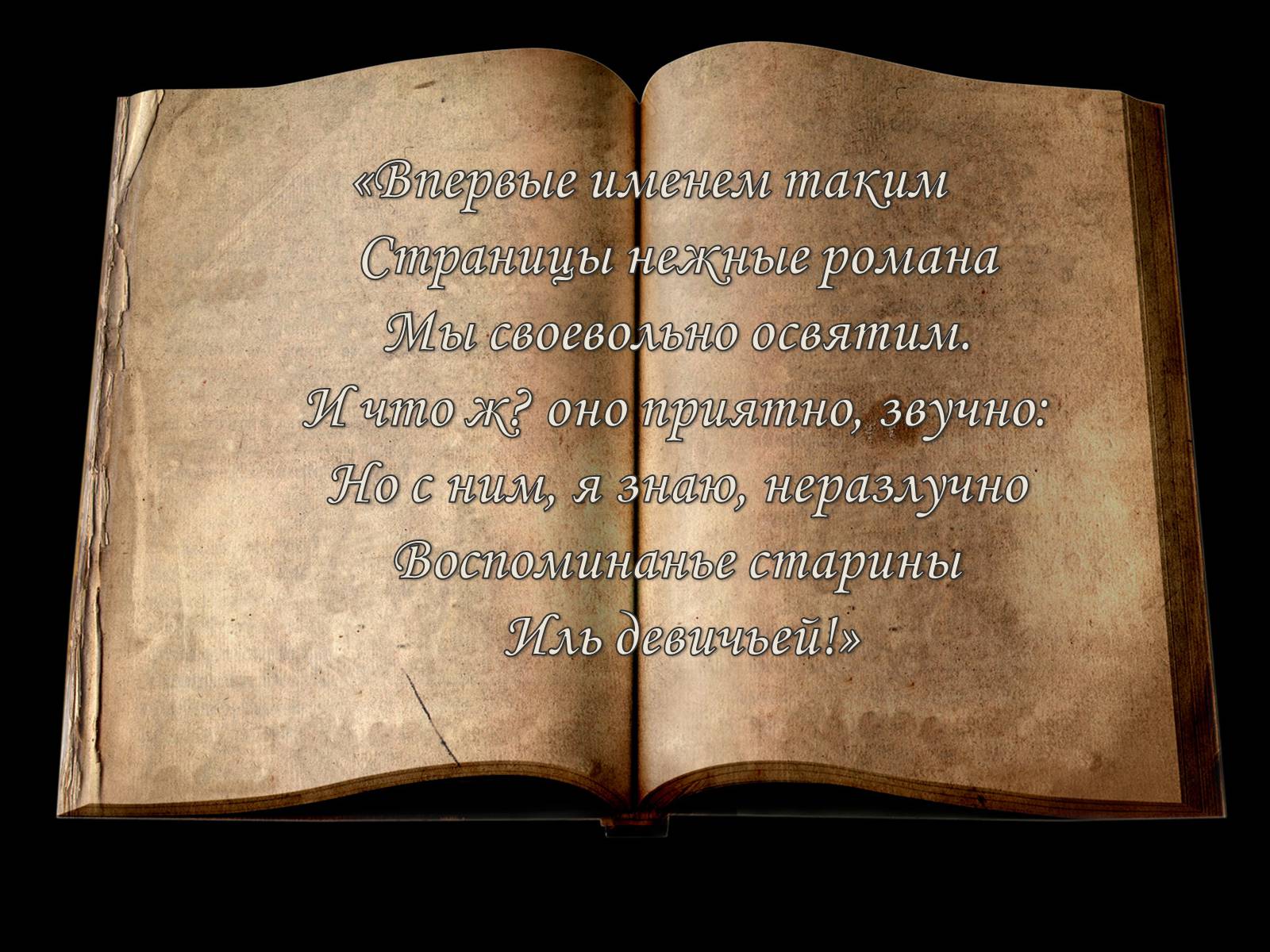 «Впервые именем таким
Страницы нежные романа
Мы своевольно освятим.
И что ж? оно приятно, звучно:
Но с ним, я знаю, неразлучно
Воспоминанье старины
Иль девичьей!»